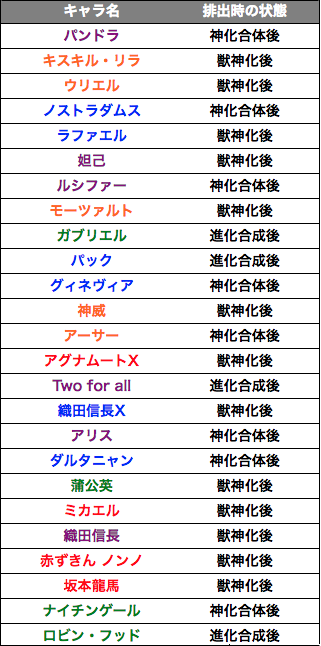 | キャラ名 | 排出時の状態 |
|---|---|
| パンドラ | 神化合体後 |
| キスキル・リラ | 獣神化後 |
| ウリエル | 獣神化後 |
| ノストラダムス | 神化合体後 |
| ラファエル | 獣神化後 |
| 妲己 | 獣神化後 |
| ルシファー | 神化合体後 |
| モーツァルト | 獣神化後 |
| ガブリエル | 進化合成後 |
| パック | 進化合成後 |
| グィネヴィア | 神化合体後 |
| 神威 | 獣神化後 |
| アーサー | 神化合体後 |
| アグナムートX | 獣神化後 |
| Two for all | 進化合成後 |
| 織田信長X | 獣神化後 |
| アリス | 神化合体後 |
| ダルタニャン | 神化合体後 |
| 蒲公英 | 獣神化後 |
| ミカエル | 獣神化後 |
| 織田信長 | 獣神化後 |
| 赤ずきん ノンノ | 獣神化後 |
| 坂本龍馬 | 獣神化後 |
| ナイチンゲール | 神化合体後 |
| ロビン・フッド | 進化合成後 |